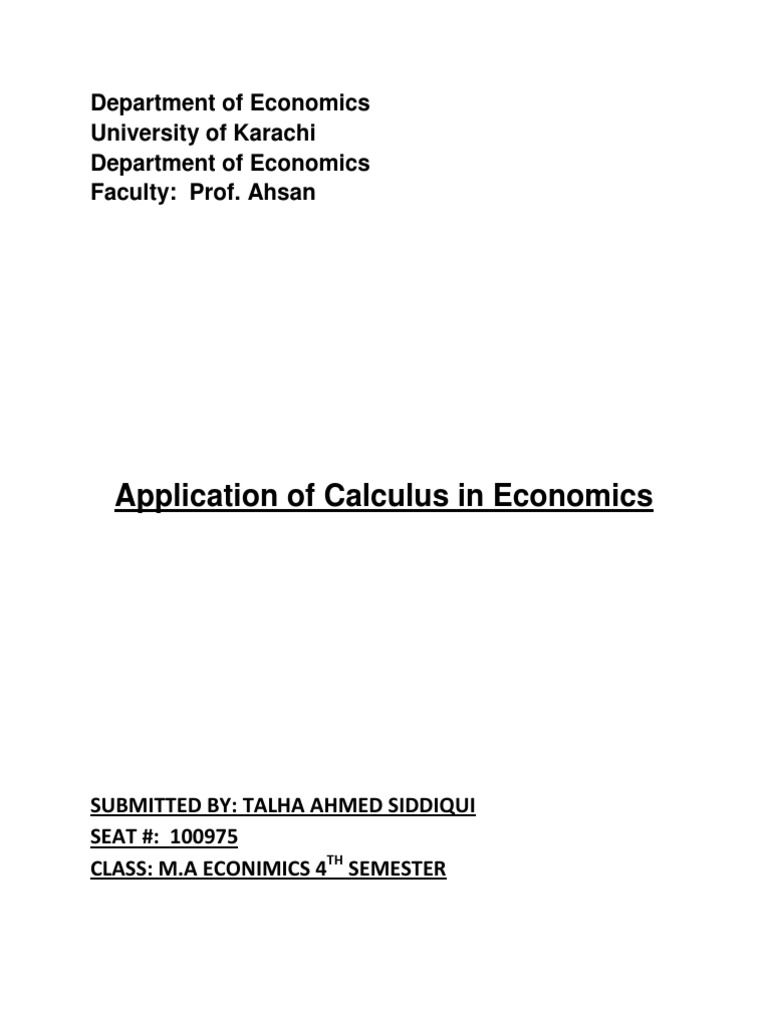 Department of Economics
University of Karachi
Department of Economics
Faculty: Prof. Ahsan

Application of Calculus in Economics

SUBMITTED BY: TALHA AHMED SIDDIQUI
SEAT #: 100975
CLASS: M.A ECONIMICS 4$^{TH}$ SEMESTER